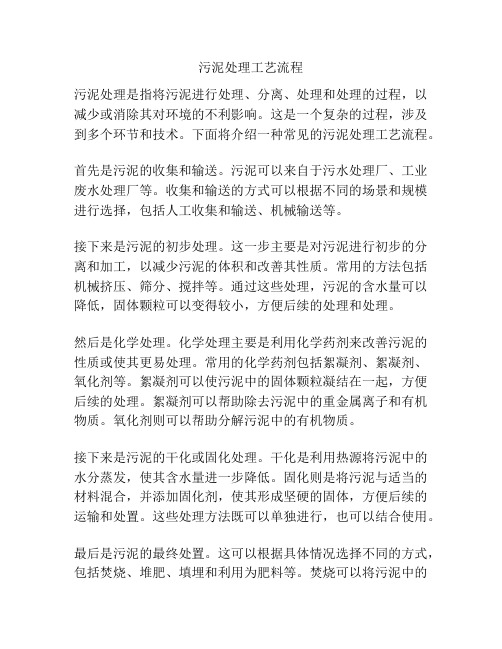 污泥处理工艺流程

污泥处理是指将污泥进行处理、分离、处理和处理的过程，以减少或消除其对环境的不利影响。这是一个复杂的过程，涉及到多个环节和技术。下面将介绍一种常见的污泥处理工艺流程。

首先是污泥的收集和输送。污泥可以来自于污水处理厂、工业废水处理厂等。收集和输送的方式可以根据不同的场景和规模进行选择，包括人工收集和输送、机械输送等。

接下来是污泥的初步处理。这一步主要是对污泥进行初步的分离和加工，以减少污泥的体积和改善其性质。常用的方法包括机械挤压、筛分、搅拌等。通过这些处理，污泥的含水量可以降低，固体颗粒可以变得较小，方便后续的处理和处理。

然后是化学处理。化学处理主要是利用化学药剂来改善污泥的性质或使其更易处理。常用的化学药剂包括絮凝剂、絮凝剂、氧化剂等。絮凝剂可以使污泥中的固体颗粒凝结在一起，方便后续的处理。絮凝剂可以帮助除去污泥中的重金属离子和有机物质。氧化剂则可以帮助分解污泥中的有机物质。

接下来是污泥的干化或固化处理。干化是利用热源将污泥中的水分蒸发，使其含水量进一步降低。固化则是将污泥与适当的材料混合，并添加固化剂，使其形成坚硬的固体，方便后续的运输和处置。这些处理方法既可以单独进行，也可以结合使用。

最后是污泥的最终处置。这可以根据具体情况选择不同的方式，包括焚烧、堆肥、填埋和利用为肥料等。焚烧可以将污泥中的